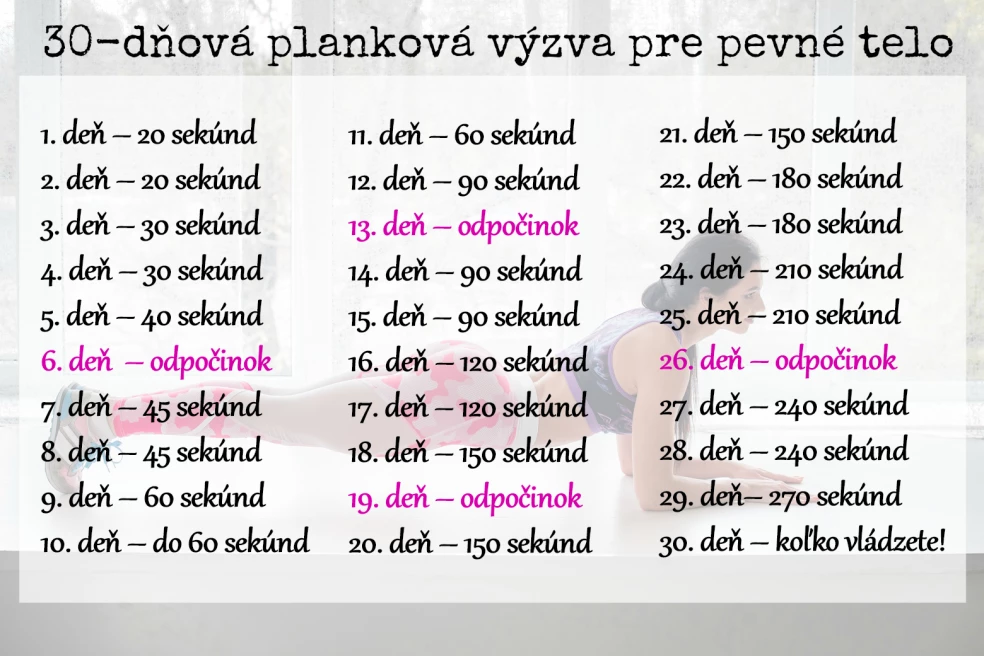 30-dňová planková výzva pre pevné telo

1. deň – 20 sekúnd
2. deň – 20 sekúnd
3. deň – 30 sekúnd
4. deň – 30 sekúnd
5. deň – 40 sekúnd
6. deň – odpočinok
7. deň – 45 sekúnd
8. deň – 45 sekúnd
9. deň – 60 sekúnd
10. deň – do 60 sekúnd

11. deň – 60 sekúnd
12. deň – 90 sekúnd
13. deň – odpočinok
14. deň – 90 sekúnd
15. deň – 90 sekúnd
16. deň – 120 sekúnd
17. deň – 120 sekúnd
18. deň – 150 sekúnd
19. deň – odpočinok
20. deň – 150 sekúnd

21. deň – 150 sekúnd
22. deň – 180 sekúnd
23. deň – 180 sekúnd
24. deň – 210 sekúnd
25. deň – 210 sekúnd
26. deň – odpočinok
27. deň – 240 sekúnd
28. deň – 240 sekúnd
29. deň– 270 sekúnd
30. deň – koľko vládzete!